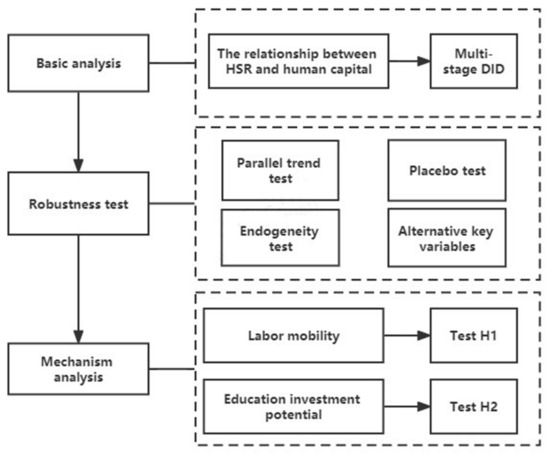 Basic analysis

The relationship between HSR and human capital

Multi-stage DID

Robustness test

Parallel trend test

Placebo test

Endogeneity test

Alternative key variables

Mechanism analysis

Labor mobility

Test H1

Education investment potential

Test H2